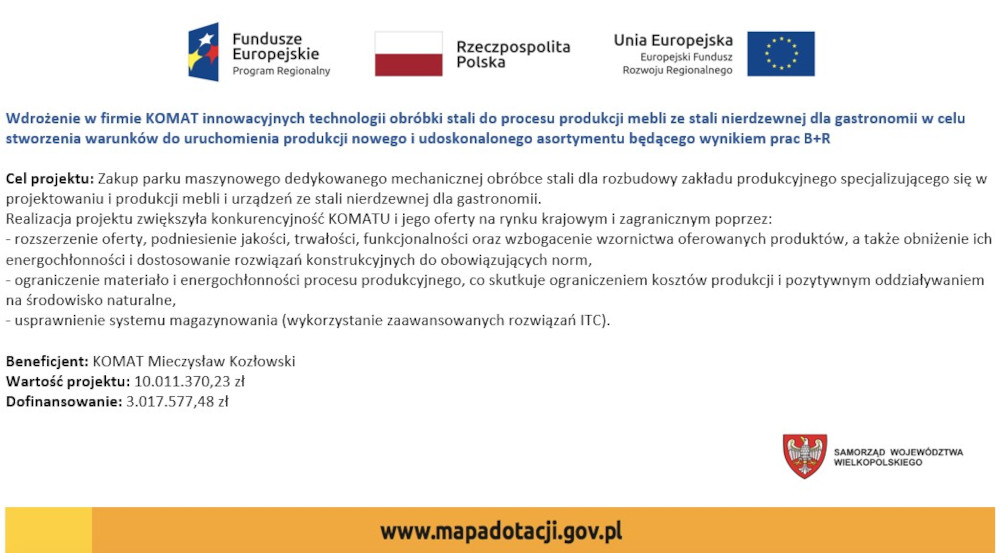 Fundusze Europejskie
Program Regionalny

Rzeczpospolita Polska

Unia Europejska
Europejski Fundusz Rozwoju Regionalnego

Wdrożenie w firmie KOMAT innowacyjnych technologii obróbki stali do procesu produkcji mebli ze stali nierdzewnej dla gastronomii w celu stworzenia warunków do uruchomienia produkcji nowego i udoskonalonego asortymentu będącego wynikiem prac B+R

Cel projektu: Zakup parku maszynowego dedykowanego mechanicznej obróbce stali dla rozbudowy zakładu produkcyjnego specjalizującego się w projektowaniu i produkcji mebli i urządzeń ze stali nierdzewnej dla gastronomii.
Realizacja projektu zwiększyła konkurencyjność KOMATU i jego oferty na rynku krajowym i zagranicznym poprzez:
- rozszerzenie oferty, podniesienie jakości, trwałości, funkcjonalności oraz wzbogacenie wzornictwa oferowanych produktów, a także obniżenie ich energochłonności i dostosowanie rozwiązań konstrukcyjnych do obowiązujących norm,
- ograniczenie materiało i energochłonności procesu produkcyjnego, co skutkuje ograniczeniem kosztów produkcji i pozytywnym oddziaływaniem na środowisko naturalne,
- usprawnienie systemu magazynowania (wykorzystanie zaawansowanych rozwiązań ITC).

Beneficjent: KOMAT Mieczysław Kozłowski
Wartość projektu: 10.011.370,23 zł
Dofinansowanie: 3.017.577,48 zł

SAMORZĄD WOJEWÓDZTWA WIELKOPOLSKIEGO

www.mapadotacji.gov.pl